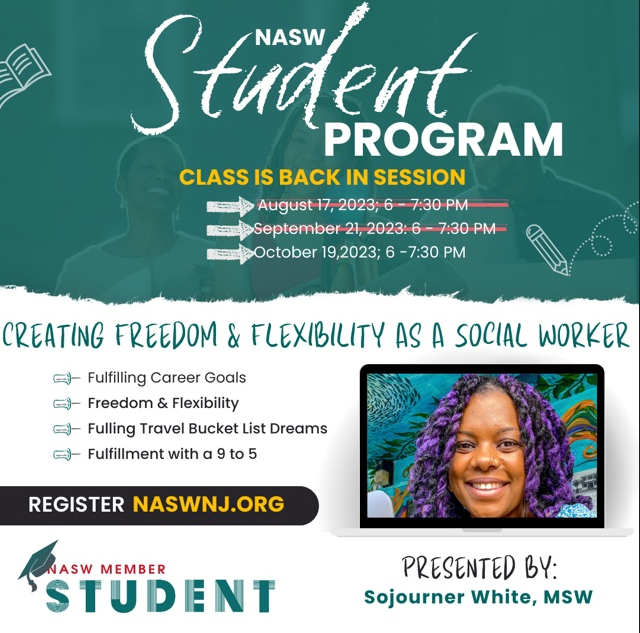 NASW

Student

PROGRAM

CLASS IS BACK IN SESSION

August 17, 2023; 6 - 7:30 PM

September 21, 2023: 6 - 7:30 PM

October 19,2023; 6 -7:30 PM

CREATING FREEDOM & FLEXIBILITY AS A SOCIAL WORKER

Fulfilling Career Goals

Freedom & Flexibility

Fulling Travel Bucket List Dreams

Fulfillment with a 9 to 5

REGISTER NASWNJ.ORG

NASW MEMBER

STUDENT

PRESENTED BY:

Sojourner White, MSW